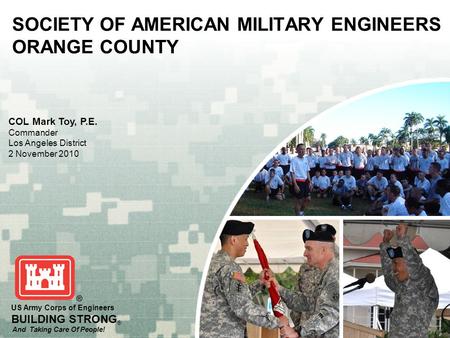 SOCIETY OF AMERICAN MILITARY ENGINEERS ORANGE COUNTY

COL Mark Toy, P.E.
Commander
Los Angeles District
2 November 2010

®
US Army Corps of Engineers
BUILDING STRONG®
And Taking Care Of People!